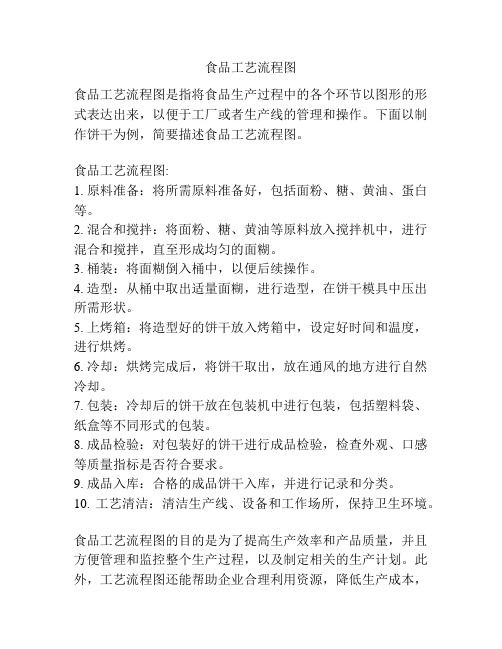 食品工艺流程图

食品工艺流程图是指将食品生产过程中的各个环节以图形的形式表达出来，以便于工厂或者生产线的管理和操作。下面以制作饼干为例，简要描述食品工艺流程图。

食品工艺流程图:
1. 原料准备：将所需原料准备好，包括面粉、糖、黄油、蛋白等。
2. 混合和搅拌：将面粉、糖、黄油等原料放入搅拌机中，进行混合和搅拌，直至形成均匀的面糊。
3. 桶装：将面糊倒入桶中，以便后续操作。
4. 造型：从桶中取出适量面糊，进行造型，在饼干模具中压出所需形状。
5. 上烤箱：将造型好的饼干放入烤箱中，设定好时间和温度，进行烘烤。
6. 冷却：烘烤完成后，将饼干取出，放在通风的地方进行自然冷却。
7. 包装：冷却后的饼干放在包装机中进行包装，包括塑料袋、纸盒等不同形式的包装。
8. 成品检验：对包装好的饼干进行成品检验，检查外观、口感等质量指标是否符合要求。
9. 成品入库：合格的成品饼干入库，并进行记录和分类。
10. 工艺清洁：清洁生产线、设备和工作场所，保持卫生环境。

食品工艺流程图的目的是为了提高生产效率和产品质量，并且方便管理和监控整个生产过程，以及制定相关的生产计划。此外，工艺流程图还能帮助企业合理利用资源，降低生产成本，